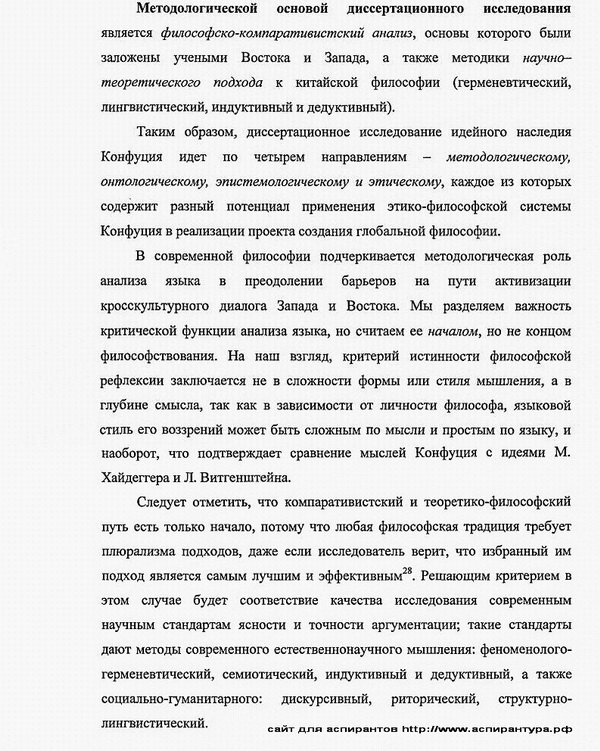 Методологической основой диссертационного исследования является философско-компаративистский анализ, основы которого были заложены учеными Востока и Запада, а также методики научно–теоретического подхода к китайской философии (герменевтический, лингвистический, индуктивный и дедуктивный).

Таким образом, диссертационное исследование идейного наследия Конфуция идет по четырем направлениям – методологическому, онтологическому, эпистемологическому и этическому, каждое из которых содержит разный потенциал применения этико-философской системы Конфуция в реализации проекта создания глобальной философии.

В современной философии подчеркивается методологическая роль анализа языка в преодолении барьеров на пути активизации кросскультурного диалога Запада и Востока. Мы разделяем важность критической функции анализа языка, но считаем ее началом, но не концом философствования. На наш взгляд, критерий истинности философской рефлексии заключается не в сложности формы или стиля мышления, а в глубине смысла, так как в зависимости от личности философа, языковой стиль его воззрений может быть сложным по мысли и простым по языку, и наоборот, что подтверждает сравнение мыслей Конфуция с идеями М. Хайдеггера и Л. Витгенштейна.

Следует отметить, что компаративистский и теоретико-философский путь есть только начало, потому что любая философская традиция требует плюрализма подходов, даже если исследователь верит, что избранный им подход является самым лучшим и эффективным$^{28}$. Решающим критерием в этом случае будет соответствие качества исследования современным научным стандартам ясности и точности аргументации; такие стандарты дают методы современного естественнонаучного мышления: феноменолого-герменевтический, семиотический, индуктивный и дедуктивный, а также социально-гуманитарного: дискурсивный, риторический, структурно-лингвистический.

сайт для аспирантов http://www.аспирантура.рф